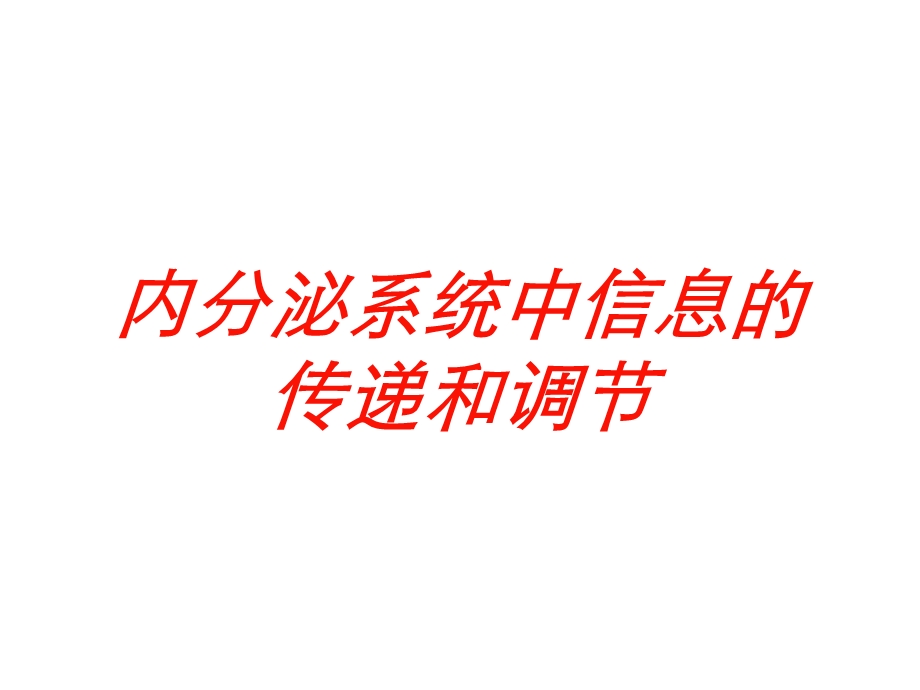 内分泌系统中信息的传递和调节